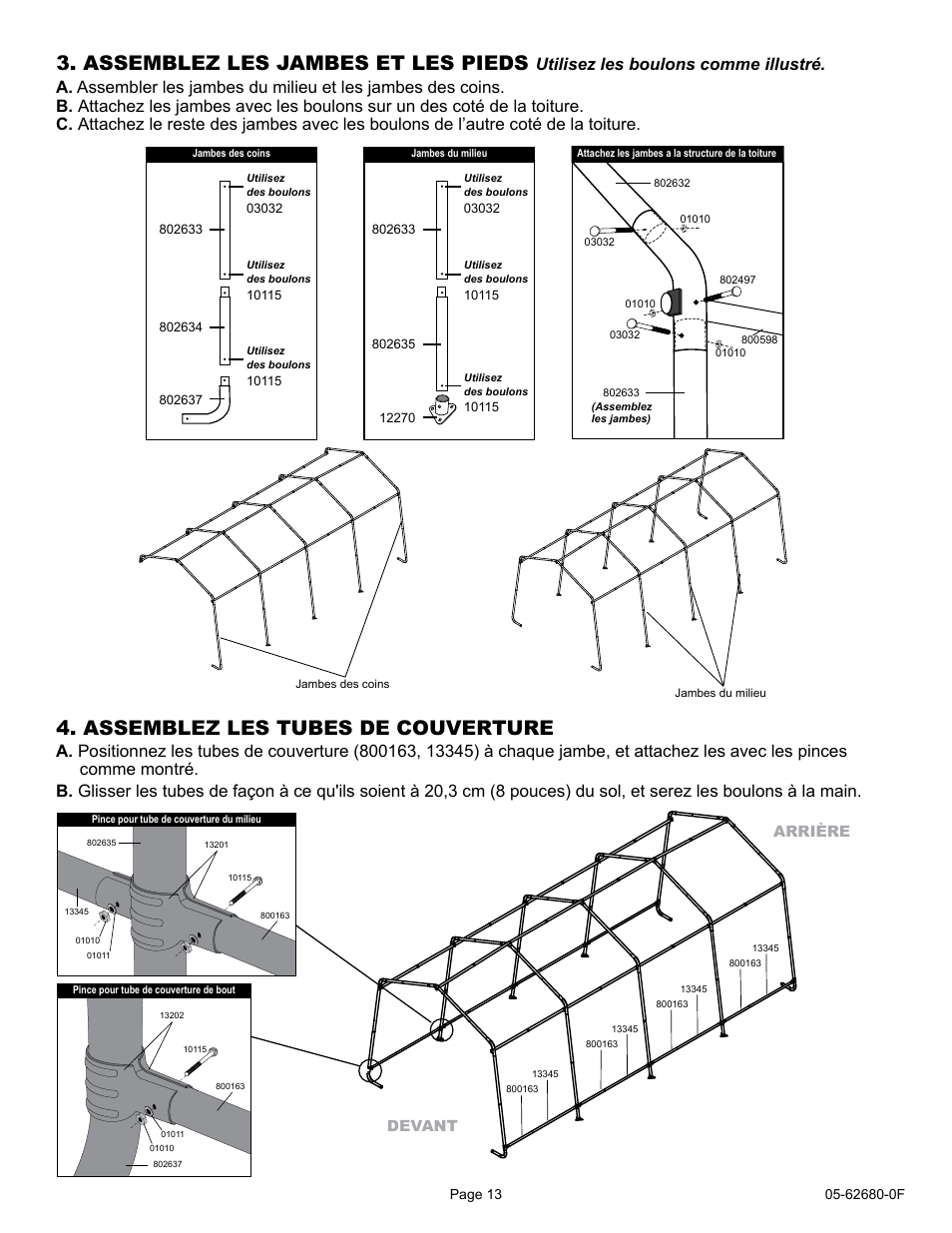 3. ASSEMBLEZ LES JAMBES ET LES PIEDS Utilisez les boulons comme illustré.

A. Assembler les jambes du milieu et les jambes des coins.
B. Attachez les jambes avec les boulons sur un des coté de la toiture.
C. Attachez le reste des jambes avec les boulons de l'autre coté de la toiture.

Jambes des coins

Utilisez des boulons 03032
802633
Utilisez des boulons 10115
802634
Utilisez des boulons 10115
802637

Jambes du milieu

Utilisez des boulons 03032
802633
Utilisez des boulons 10115
802635
Utilisez des boulons 10115
12270

Attachez les jambes a la structure de la toiture

802632
01010
03032
802497
01010
03032
800598
01010
802633
(Assemblez les jambes)

Jambes des coins

Jambes du milieu

4. ASSEMBLEZ LES TUBES DE COUVERTURE

A. Positionnez les tubes de couverture (800163, 13345) à chaque jambe, et attachez les avec les pinces comme montré.
B. Glisser les tubes de façon à ce qu'ils soient à 20,3 cm (8 pouces) du sol, et serez les boulons à la main.

Pince pour tube de couverture du milieu

802635
13201
10115
13345
800163
01010
01011

Pince pour tube de couverture de bout

13202
10115
800163
01011
01010
802637

ARRIÈRE

13345
800163
13345
800163
13345
800163
13345
800163

DEVANT

Page 13

05-62680-0F